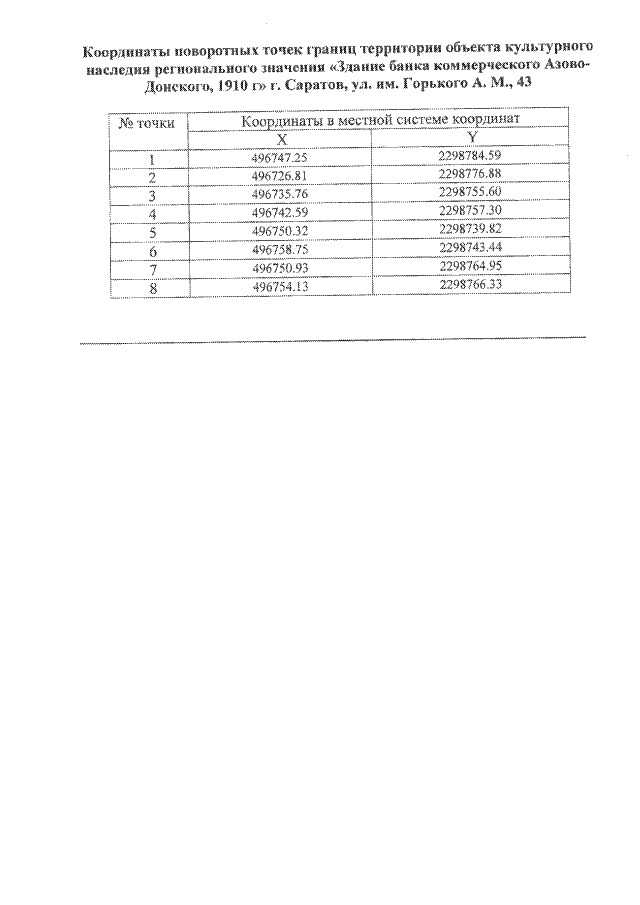 Координаты поворотных точек границ территории объекта культурного наследия регионального значения «Здание банка коммерческого Азово-Донского, 1910 г» г. Саратов, ул. им. Горького А. М., 43

| № точки | Координаты в местной системе координат | |
|---|---|---|
| | X | Y |
| 1 | 496747.25 | 2298784.59 |
| 2 | 496726.81 | 2298776.88 |
| 3 | 496735.76 | 2298755.60 |
| 4 | 496742.59 | 2298757.30 |
| 5 | 496750.32 | 2298739.82 |
| 6 | 496758.75 | 2298743.44 |
| 7 | 496750.93 | 2298764.95 |
| 8 | 496754.13 | 2298766.33 |